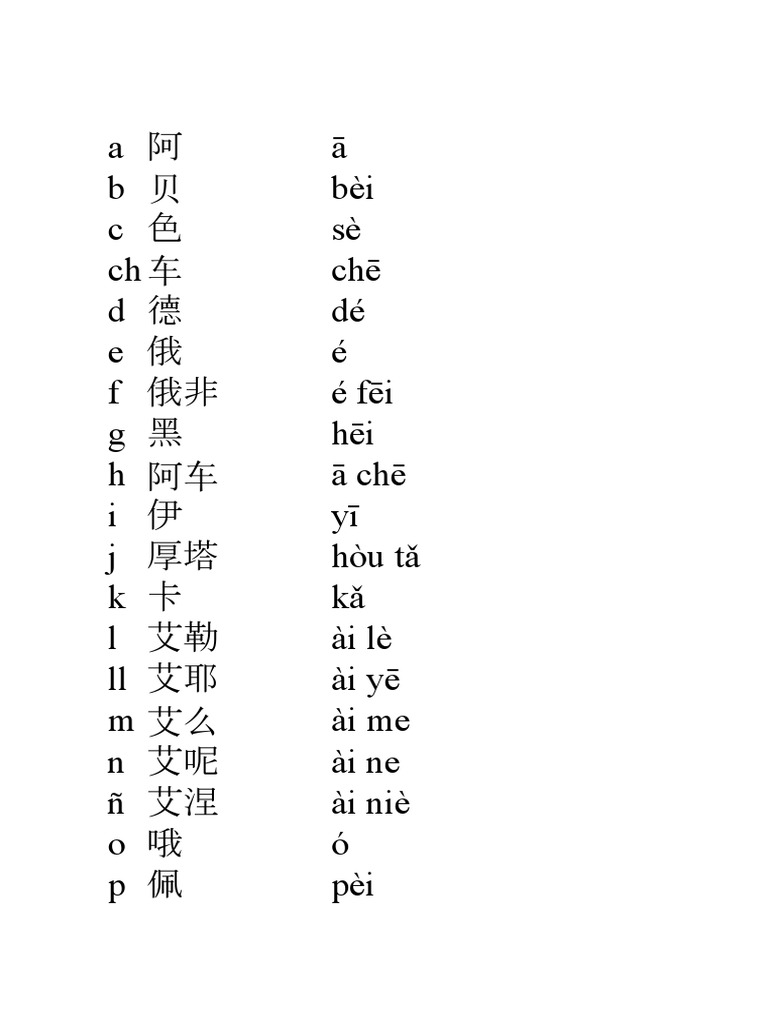 a 阿 ā
b 贝 bèi
c 色 sè
ch 车 chē
d 德 dé
e 俄 é
f 俄非 é fēi
g 黑 hēi
h 阿车 ā chē
i 伊 yī
j 厚塔 hòu tǎ
k 卡 kǎ
l 艾勒 ài lè
ll 艾耶 ài yē
m 艾么 ài me
n 艾呢 ài ne
ñ 艾涅 ài niè
o 哦 ó
p 佩 pèi